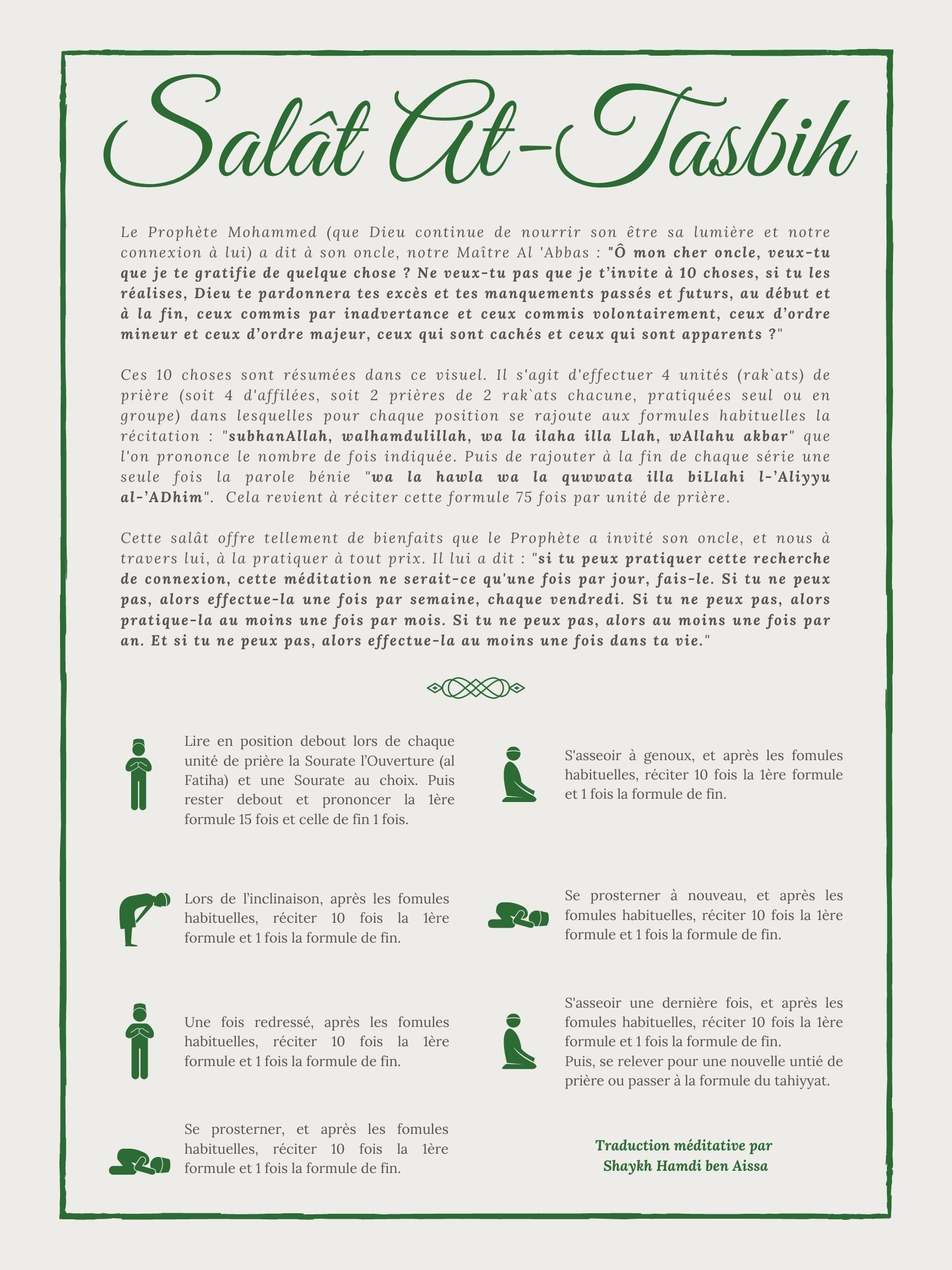 Salât At-Tasbih

Le Prophète Mohammed (que Dieu continue de nourrir son être sa lumière et notre connexion à lui) a dit à son oncle, notre Maître Al 'Abbas : "Ô mon cher oncle, veux-tu que je te gratifie de quelque chose ? Ne veux-tu pas que je t'invite à 10 choses, si tu les réalises, Dieu te pardonnera tes excès et tes manquements passés et futurs, au début et à la fin, ceux commis par inadvertance et ceux commis volontairement, ceux d'ordre mineur et ceux d'ordre majeur, ceux qui sont cachés et ceux qui sont apparents ?"

Ces 10 choses sont résumées dans ce visuel. Il s'agit d'effectuer 4 unités (rak`ats) de prière (soit 4 d'affilées, soit 2 prières de 2 rak`ats chacune, pratiquées seul ou en groupe) dans lesquelles pour chaque position se rajoute aux formules habituelles la récitation : "subhanAllah, walhamdulillah, wa la ilaha illa Llah, wAllahu akbar" que l'on prononce le nombre de fois indiquée. Puis de rajouter à la fin de chaque série une seule fois la parole bénie "wa la hawla wa la quwwata illa biLlahi l-'Aliyyu al-'ADhim". Cela revient à réciter cette formule 75 fois par unité de prière.

Cette salât offre tellement de bienfaits que le Prophète a invité son oncle, et nous à travers lui, à la pratiquer à tout prix. Il lui a dit : "si tu peux pratiquer cette recherche de connexion, cette méditation ne serait-ce qu'une fois par jour, fais-le. Si tu ne peux pas, alors effectue-la une fois par semaine, chaque vendredi. Si tu ne peux pas, alors pratique-la au moins une fois par mois. Si tu ne peux pas, alors au moins une fois par an. Et si tu ne peux pas, alors effectue-la au moins une fois dans ta vie."

Lire en position debout lors de chaque unité de prière la Sourate l'Ouverture (al Fatiha) et une Sourate au choix. Puis rester debout et prononcer la 1ère formule 15 fois et celle de fin 1 fois.

Lors de l'inclinaison, après les fomules habituelles, réciter 10 fois la 1ère formule et 1 fois la formule de fin.

Une fois redressé, après les fomules habituelles, réciter 10 fois la 1ère formule et 1 fois la formule de fin.

Se prosterner, et après les fomules habituelles, réciter 10 fois la 1ère formule et 1 fois la formule de fin.

S'asseoir à genoux, et après les fomules habituelles, réciter 10 fois la 1ère formule et 1 fois la formule de fin.

Se prosterner à nouveau, et après les fomules habituelles, réciter 10 fois la 1ère formule et 1 fois la formule de fin.

S'asseoir une dernière fois, et après les fomules habituelles, réciter 10 fois la 1ère formule et 1 fois la formule de fin.
Puis, se relever pour une nouvelle untié de prière ou passer à la formule du tahiyyat.

Traduction méditative par
Shaykh Hamdi ben Aissa